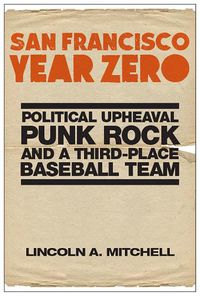 SAN FRANCISCO
YEAR ZERO

POLITICAL UPHEAVAL
PUNK ROCK
AND A THIRD-PLACE
BASEBALL TEAM

LINCOLN A. MITCHELL